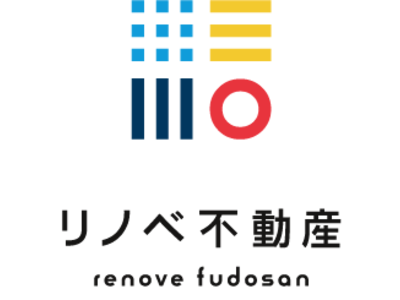 リノベ不動産

renove fudosan